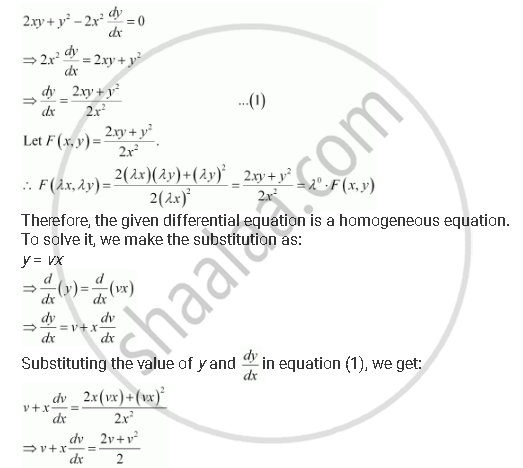 $2xy + y^2 - 2x^2 \frac{dy}{dx} = 0$

$\Rightarrow 2x^2 \frac{dy}{dx} = 2xy + y^2$

$\Rightarrow \frac{dy}{dx} = \frac{2xy + y^2}{2x^2}$ ...(1)

Let $F(x, y) = \frac{2xy + y^2}{2x^2}$.

$\therefore F(\lambda x, \lambda y) = \frac{2(\lambda x)(\lambda y) + (\lambda y)^2}{2(\lambda x)^2} = \frac{2xy + y^2}{2x^2} = \lambda^0 \cdot F(x, y)$

Therefore, the given differential equation is a homogeneous equation. To solve it, we make the substitution as:

$y = vx$

$\Rightarrow \frac{d}{dx}(y) = \frac{d}{dx}(vx)$

$\Rightarrow \frac{dy}{dx} = v + x\frac{dv}{dx}$

Substituting the value of $y$ and $\frac{dy}{dx}$ in equation (1), we get:

$v + x\frac{dv}{dx} = \frac{2x(vx) + (vx)^2}{2x^2}$

$\Rightarrow v + x\frac{dv}{dx} = \frac{2v + v^2}{2}$

shaalaa.com